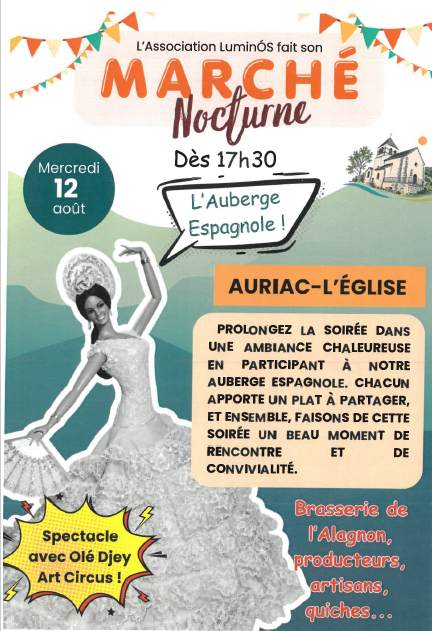 L'Association LuminÓS fait son

MARCHÉ

Nocturne

Dès 17h30

Mercredi
12
août

L'Auberge
Espagnole !

AURIAC-L'ÉGLISE

PROLONGEZ LA SOIRÉE DANS UNE AMBIANCE CHALEUREUSE EN PARTICIPANT À NOTRE AUBERGE ESPAGNOLE. CHACUN APPORTE UN PLAT À PARTAGER, ET ENSEMBLE, FAISONS DE CETTE SOIRÉE UN BEAU MOMENT DE RENCONTRE ET DE CONVIVIALITÉ.

Spectacle
avec Olé Djey
Art Circus !

Brasserie de
l'Alagnon,
producteurs,
artisans,
quiches...